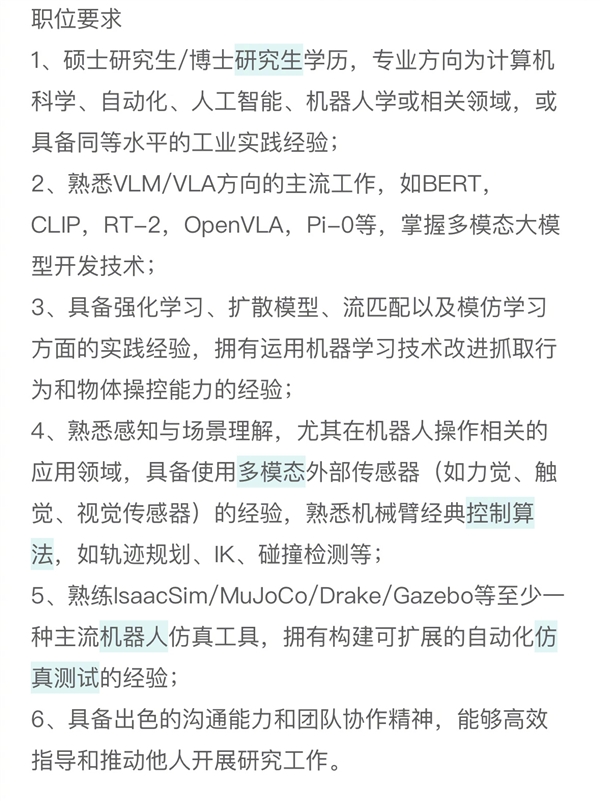 职位要求

1、硕士研究生/博士研究生学历，专业方向为计算机科学、自动化、人工智能、机器人学或相关领域，或具备同等水平的工业实践经验；

2、熟悉VLM/VLA方向的主流工作，如BERT，CLIP，RT-2，OpenVLA，Pi-0等，掌握多模态大模型开发技术；

3、具备强化学习、扩散模型、流匹配以及模仿学习方面的实践经验，拥有运用机器学习技术改进抓取行为和物体操控能力的经验；

4、熟悉感知与场景理解，尤其在机器人操作相关的应用领域，具备使用多模态外部传感器（如力觉、触觉、视觉传感器）的经验，熟悉机械臂经典控制算法，如轨迹规划、IK、碰撞检测等；

5、熟练IsaacSim/MuJoCo/Drake/Gazebo等至少一种主流机器人仿真工具，拥有构建可扩展的自动化仿真测试的经验；

6、具备出色的沟通能力和团队协作精神，能够高效指导和推动他人开展研究工作。